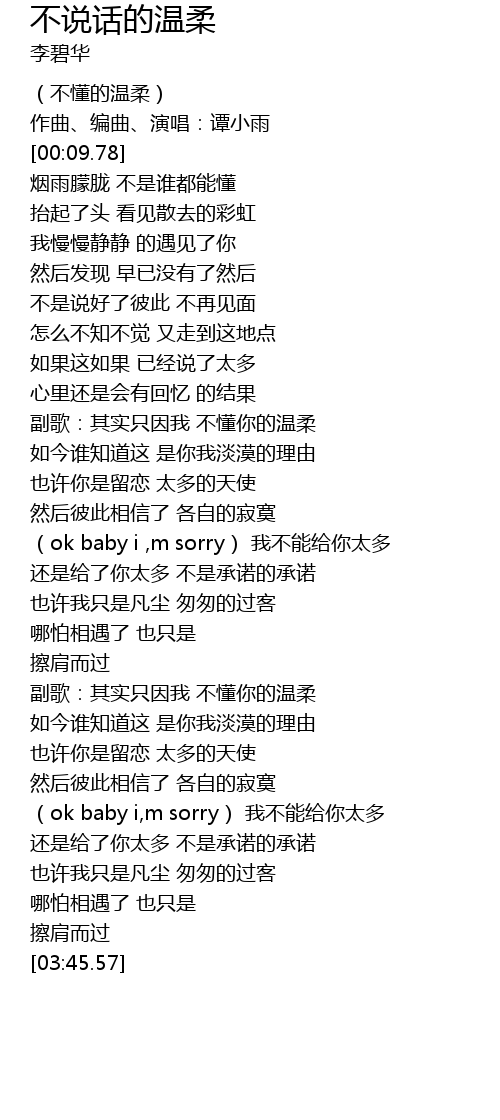 不说话的温柔
李碧华

（不懂的温柔）
作曲、编曲、演唱：谭小雨
[00:09.78]
烟雨朦胧 不是谁都能懂
抬起了头 看见散去的彩虹
我慢慢静静 的遇见了你
然后发现 早已没有了然后
不是说好了彼此 不再见面
怎么不知不觉 又走到这地点
如果这如果 已经说了太多
心里还是会有回忆 的结果
副歌：其实只因我 不懂你的温柔
如今谁知道这 是你我淡漠的理由
也许你是留恋 太多的天使
然后彼此相信了 各自的寂寞
（ok baby i ,m sorry） 我不能给你太多
还是给了你太多 不是承诺的承诺
也许我只是凡尘 匆匆的过客
哪怕相遇了 也只是
擦肩而过
副歌：其实只因我 不懂你的温柔
如今谁知道这 是你我淡漠的理由
也许你是留恋 太多的天使
然后彼此相信了 各自的寂寞
（ok baby i,m sorry） 我不能给你太多
还是给了你太多 不是承诺的承诺
也许我只是凡尘 匆匆的过客
哪怕相遇了 也只是
擦肩而过
[03:45.57]